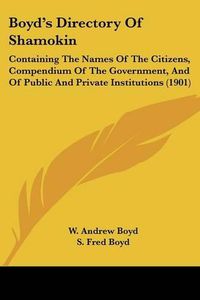 Boyd's Directory Of Shamokin

Containing The Names Of The Citizens, Compendium Of The Government, And Of Public And Private Institutions (1901)

W. Andrew Boyd
S. Fred Boyd